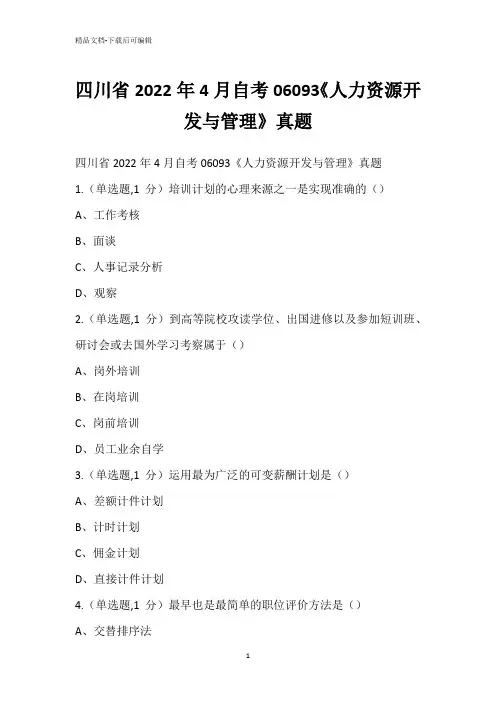 精品文档-下载后可编辑

四川省 2022 年 4 月自考 06093《人力资源开发与管理》真题

四川省 2022 年 4 月自考 06093《人力资源开发与管理》真题

1.（单选题,1 分）培训计划的心理来源之一是实现准确的（）

A、工作考核

B、面谈

C、人事记录分析

D、观察

2.（单选题,1 分）到高等院校攻读学位、出国进修以及参加短训班、研讨会或去国外学习考察属于（）

A、岗外培训

B、在岗培训

C、岗前培训

D、员工业余自学

3.（单选题,1 分）运用最为广泛的可变薪酬计划是（）

A、差额计件计划

B、计时计划

C、佣金计划

D、直接计件计划

4.（单选题,1 分）最早也是最简单的职位评价方法是（）

A、交替排序法

1